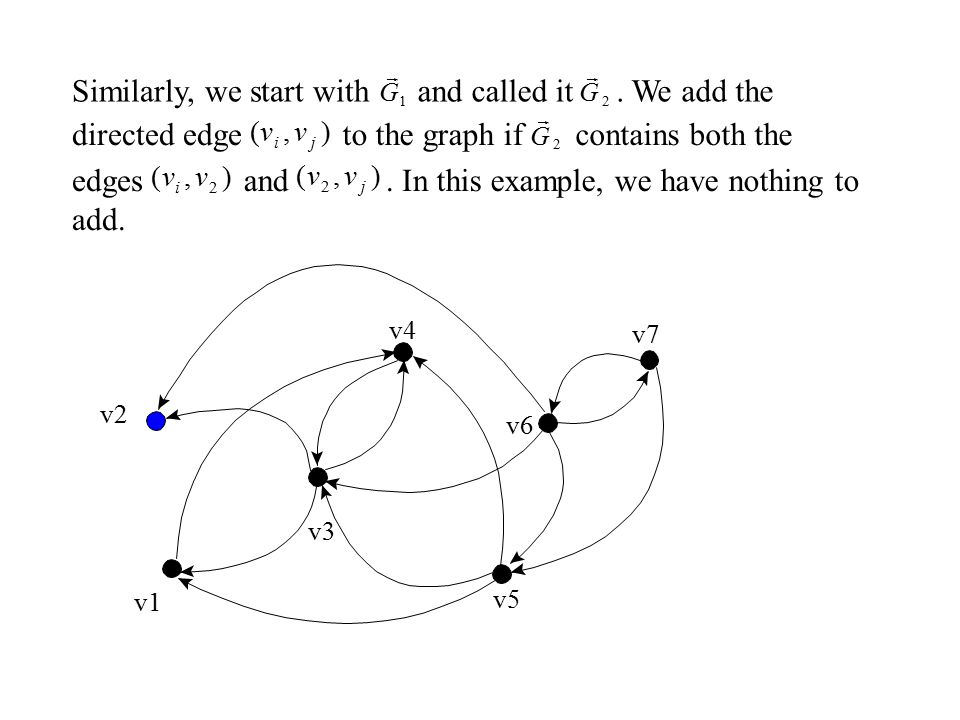 Similarly, we start with $\vec{G}_1$ and called it $\vec{G}_2$. We add the directed edge $(v_i, v_j)$ to the graph if $\vec{G}_2$ contains both the edges $(v_i, v_2)$ and $(v_2, v_j)$. In this example, we have nothing to add.

v4

v7

v2

v6

v3

v1

v5